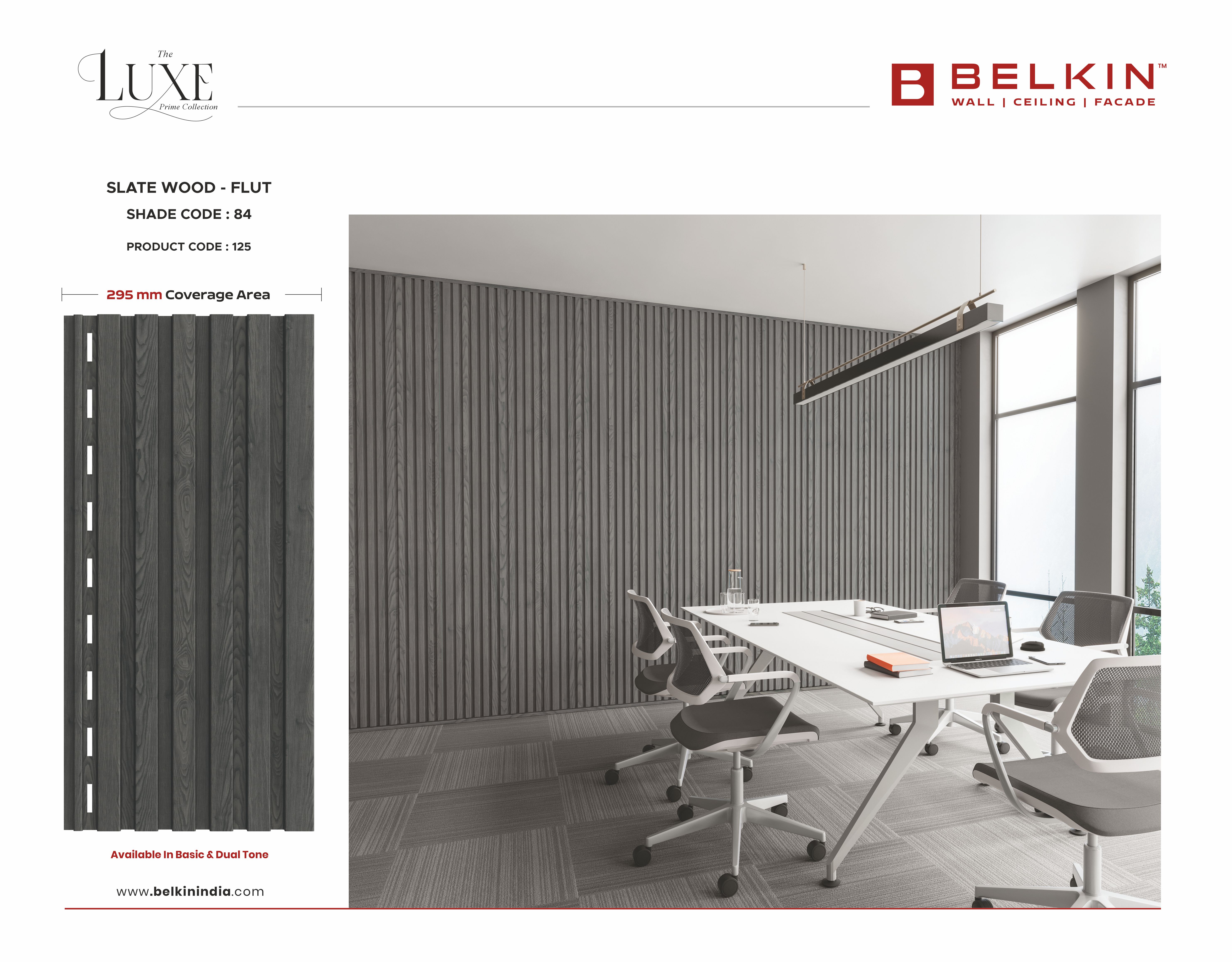 The
LUXE
Prime Collection

BELKIN™
WALL | CEILING | FACADE

SLATE WOOD - FLUT
SHADE CODE : 84
PRODUCT CODE : 125

295 mm Coverage Area

Available In Basic & Dual Tone

www.belkinindia.com